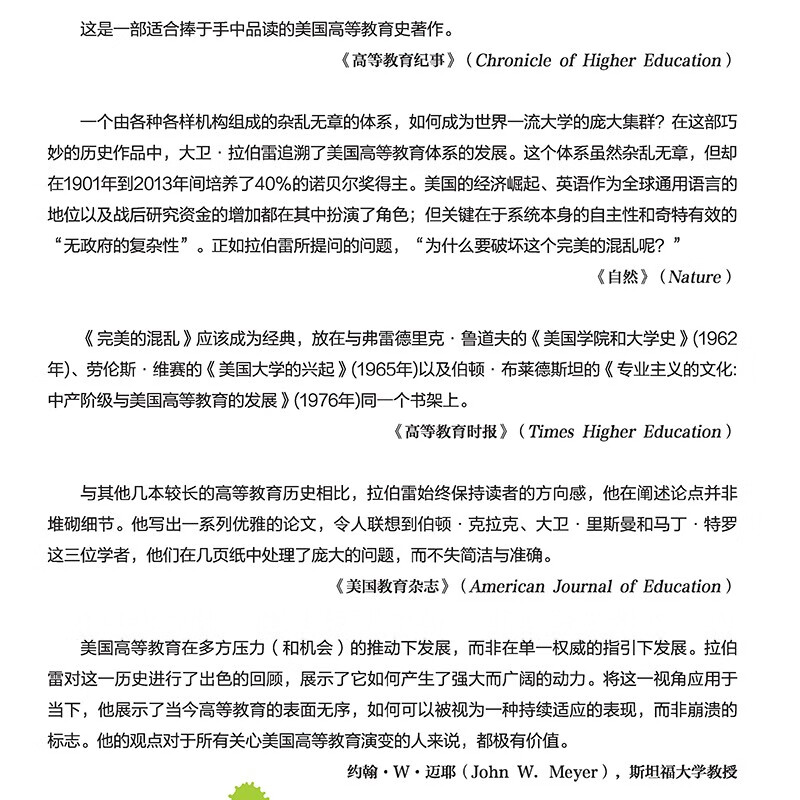 这是一部适合捧于手中品读的美国高等教育史著作。

《高等教育纪事》（Chronicle of Higher Education）

一个由各种各样机构组成的杂乱无章的体系，如何成为世界一流大学的庞大集群？在这部巧妙的历史作品中，大卫·拉伯雷追溯了美国高等教育体系的发展。这个体系虽然杂乱无章，但却在1901年到2013年间培养了40%的诺贝尔奖得主。美国的经济崛起、英语作为全球通用语言的地位以及战后研究资金的增加都在其中扮演了角色；但关键在于系统本身的自主性和奇特有效的“无政府的复杂性”。正如拉伯雷所提问的问题，“为什么要破坏这个完美的混乱呢？”

《自然》（Nature）

《完美的混乱》应该成为经典，放在与弗雷德里克·鲁道夫的《美国学院和大学史》(1962年)、劳伦斯·维赛的《美国大学的兴起》(1965年)以及伯顿·布莱德斯坦的《专业主义的文化:中产阶级与美国高等教育的发展》(1976年)同一个书架上。

《高等教育时报》（Times Higher Education）

与其他几本较长的高等教育历史相比，拉伯雷始终保持读者的方向感，他在阐述论点并非堆砌细节。他写出一系列优雅的论文，令人联想到伯顿·克拉克、大卫·里斯曼和马丁·特罗这三位学者，他们在几页纸中处理了庞大的问题，而不失简洁与准确。

《美国教育杂志》（American Journal of Education）

美国高等教育在多方压力（和机会）的推动下发展，而非在单一权威的指引下发展。拉伯雷对这一历史进行了出色的回顾，展示了它如何产生了强大而广阔的动力。将这一视角应用于当下，他展示了当今高等教育的表面无序，如何可以被视为一种持续适应的表现，而非崩溃的标志。他的观点对于所有关心美国高等教育演变的人来说，都极有价值。

约翰·W·迈耶（John W. Meyer），斯坦福大学教授